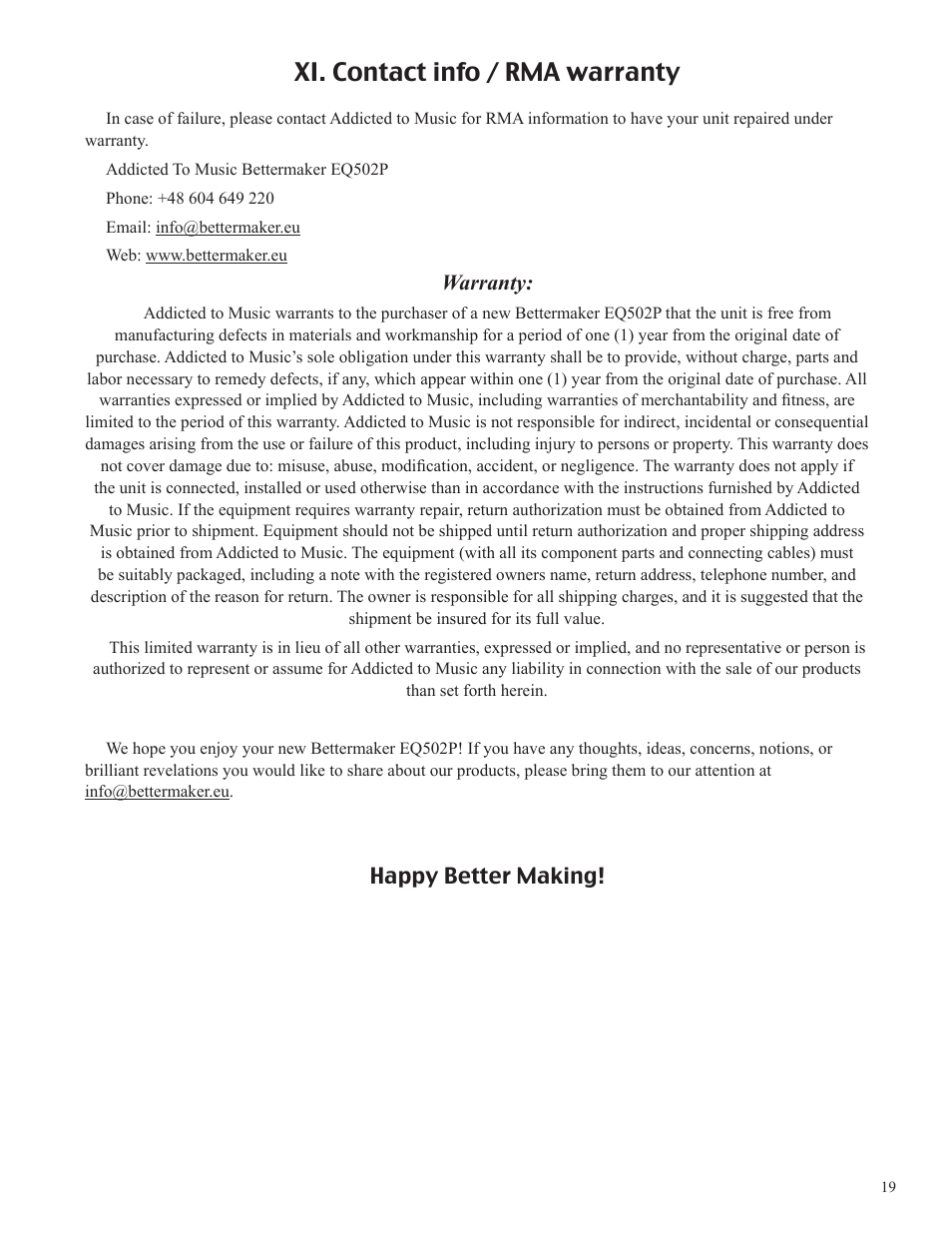 XI. Contact info / RMA warranty

In case of failure, please contact Addicted to Music for RMA information to have your unit repaired under warranty.

Addicted To Music Bettermaker EQ502P

Phone: +48 604 649 220

Email: info@bettermaker.eu

Web: www.bettermaker.eu

Warranty:

Addicted to Music warrants to the purchaser of a new Bettermaker EQ502P that the unit is free from manufacturing defects in materials and workmanship for a period of one (1) year from the original date of purchase. Addicted to Music's sole obligation under this warranty shall be to provide, without charge, parts and labor necessary to remedy defects, if any, which appear within one (1) year from the original date of purchase. All warranties expressed or implied by Addicted to Music, including warranties of merchantability and fitness, are limited to the period of this warranty. Addicted to Music is not responsible for indirect, incidental or consequential damages arising from the use or failure of this product, including injury to persons or property. This warranty does not cover damage due to: misuse, abuse, modification, accident, or negligence. The warranty does not apply if the unit is connected, installed or used otherwise than in accordance with the instructions furnished by Addicted to Music. If the equipment requires warranty repair, return authorization must be obtained from Addicted to Music prior to shipment. Equipment should not be shipped until return authorization and proper shipping address is obtained from Addicted to Music. The equipment (with all its component parts and connecting cables) must be suitably packaged, including a note with the registered owners name, return address, telephone number, and description of the reason for return. The owner is responsible for all shipping charges, and it is suggested that the shipment be insured for its full value.

This limited warranty is in lieu of all other warranties, expressed or implied, and no representative or person is authorized to represent or assume for Addicted to Music any liability in connection with the sale of our products than set forth herein.

We hope you enjoy your new Bettermaker EQ502P! If you have any thoughts, ideas, concerns, notions, or brilliant revelations you would like to share about our products, please bring them to our attention at info@bettermaker.eu.

Happy Better Making!

19